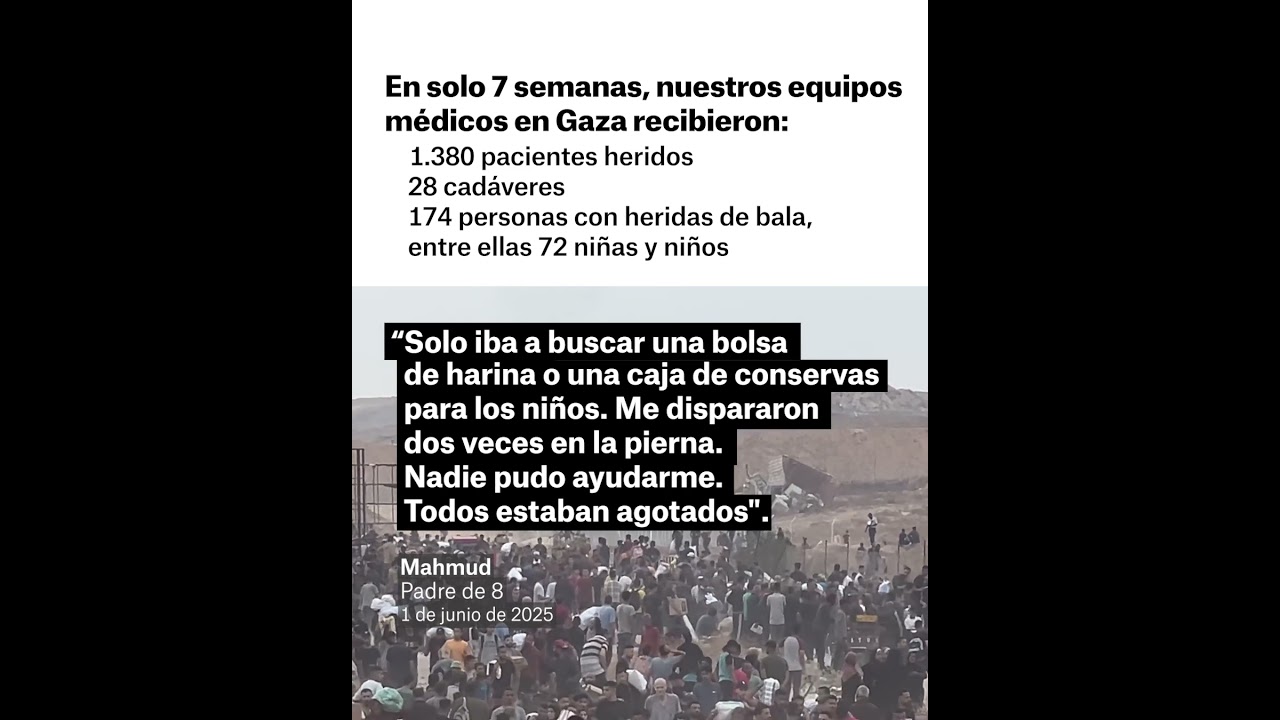 En solo 7 semanas, nuestros equipos médicos en Gaza recibieron:

1.380 pacientes heridos
28 cadáveres
174 personas con heridas de bala, entre ellas 72 niñas y niños

"Solo iba a buscar una bolsa de harina o una caja de conservas para los niños. Me dispararon dos veces en la pierna. Nadie pudo ayudarme. Todos estaban agotados".

Mahmud
Padre de 8
1 de junio de 2025